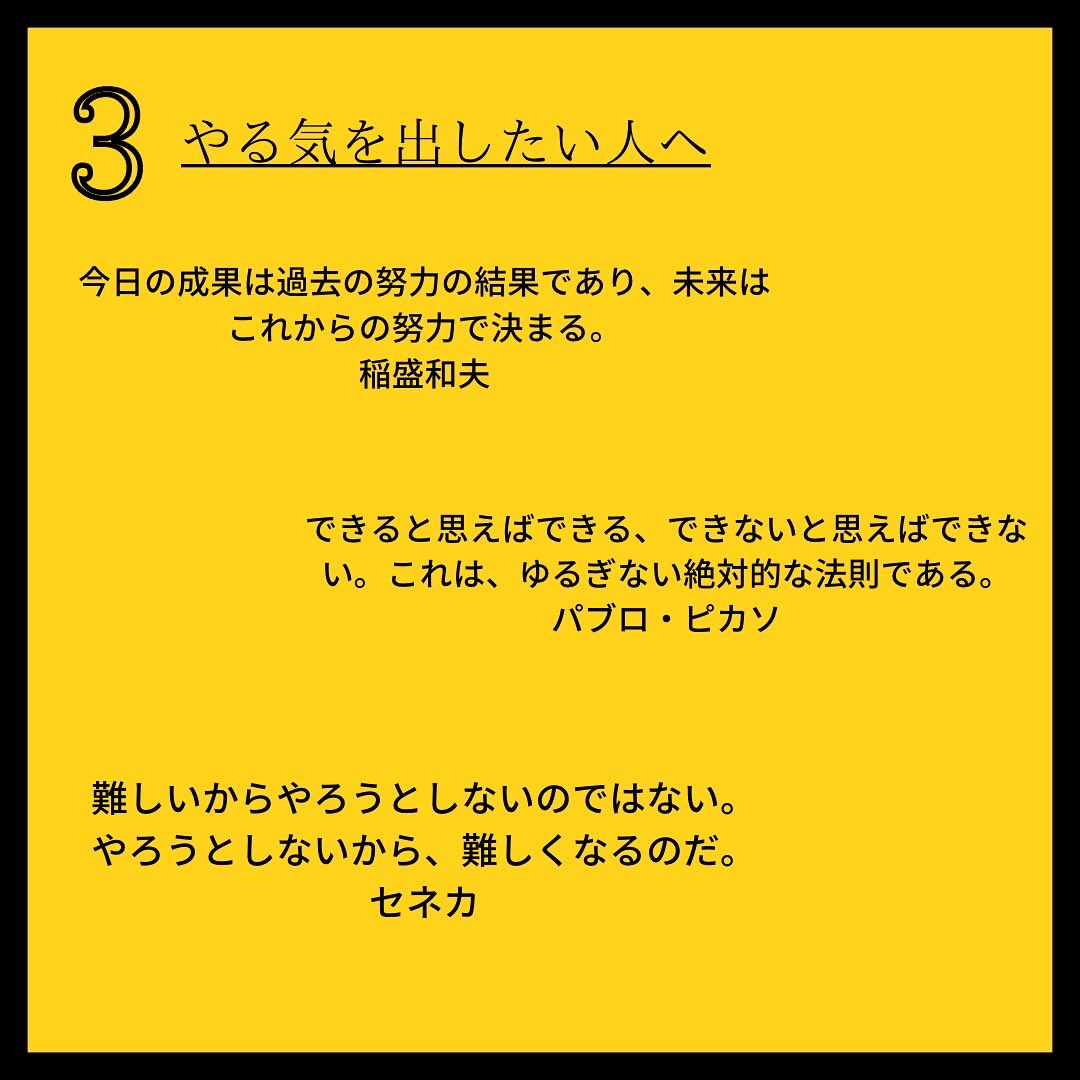 3 やる気を出したい人へ

今日の成果は過去の努力の結果であり、未来はこれからの努力で決まる。
稲盛和夫

できると思えばできる、できないと思えばできない。これは、ゆるぎない絶対的な法則である。
パブロ・ピカソ

難しいからやろうとしないのではない。
やろうとしないから、難しくなるのだ。
セネカ